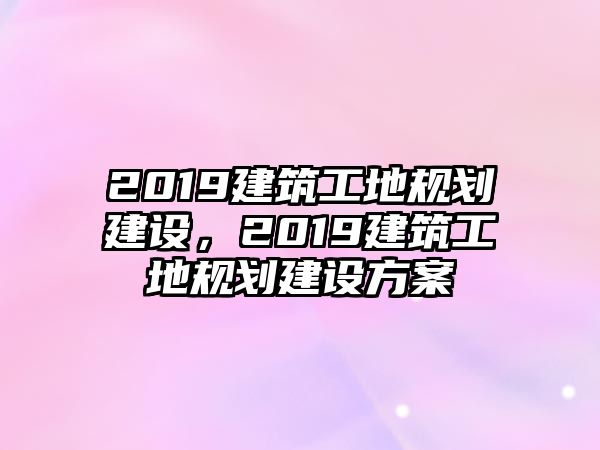 2019建筑工地规划建设，2019建筑工地规划建设方案